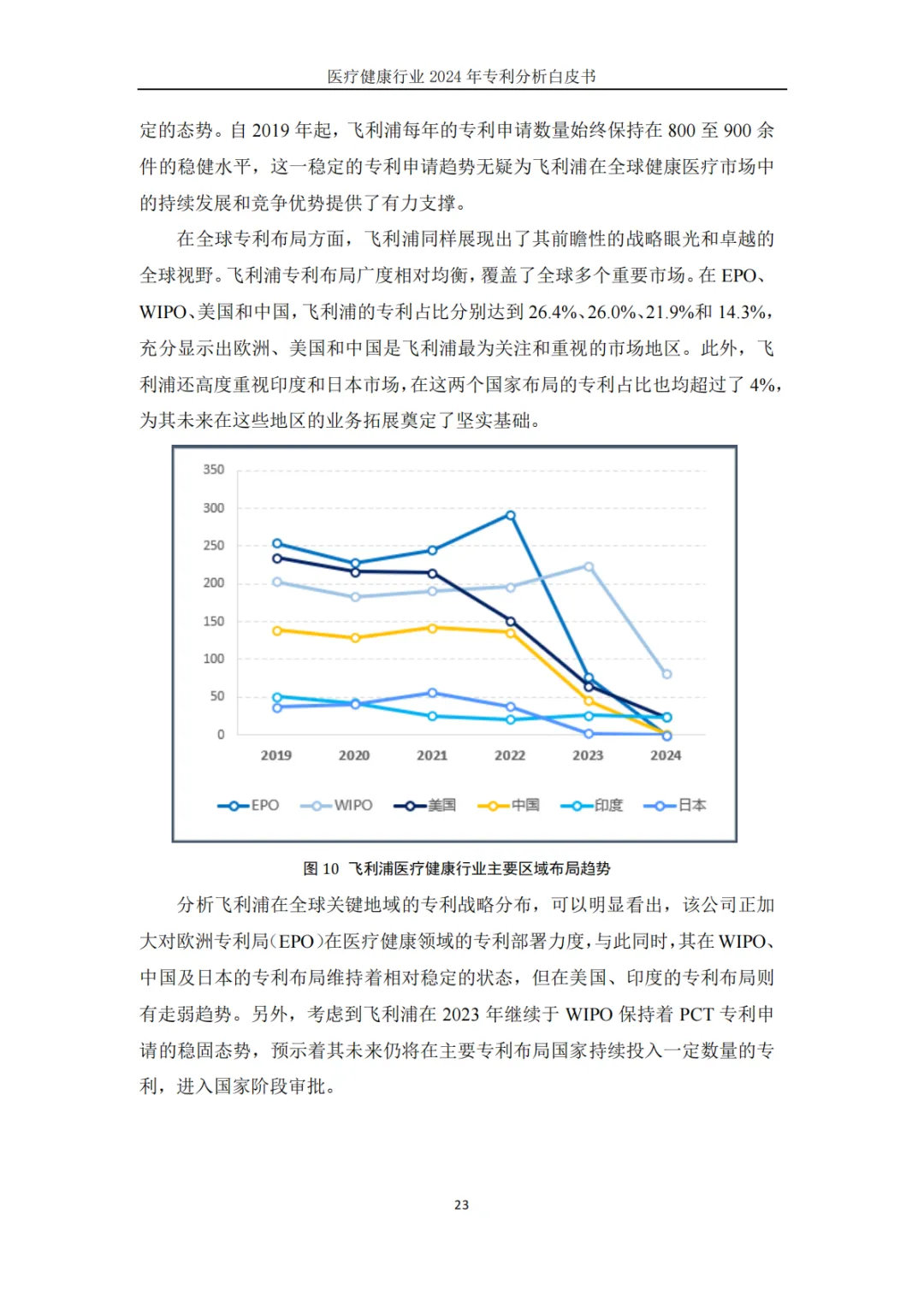 医疗健康行业 2024 年专利分析白皮书

定的态势。自 2019 年起，飞利浦每年的专利申请数量始终保持在 800 至 900 余件的稳健水平，这一稳定的专利申请趋势无疑为飞利浦在全球健康医疗市场中的持续发展和竞争优势提供了有力支撑。

在全球专利布局方面，飞利浦同样展现出了其前瞻性的战略眼光和卓越的全球视野。飞利浦专利布局广度相对均衡，覆盖了全球多个重要市场。在 EPO、WIPO、美国和中国，飞利浦的专利占比分别达到 26.4%、26.0%、21.9%和 14.3%，充分显示出欧洲、美国和中国是飞利浦最为关注和重视的市场地区。此外，飞利浦还高度重视印度和日本市场，在这两个国家布局的专利占比也均超过了 4%，为其未来在这些地区的业务拓展奠定了坚实基础。

350
300
250
200
150
100
50
0
2019
2020
2021
2022
2023
2024
EPO
WIPO
美国
中国
印度
日本

图 10 飞利浦医疗健康行业主要区域布局趋势

分析飞利浦在全球关键地域的专利战略分布，可以明显看出，该公司正加大对欧洲专利局（EPO）在医疗健康领域的专利部署力度，与此同时，其在 WIPO、中国及日本的专利布局维持着相对稳定的状态，但在美国、印度的专利布局则有走弱趋势。另外，考虑到飞利浦在 2023 年继续于 WIPO 保持着 PCT 专利申请的稳固态势，预示着其未来仍将在主要专利布局国家持续投入一定数量的专利，进入国家阶段审批。

23